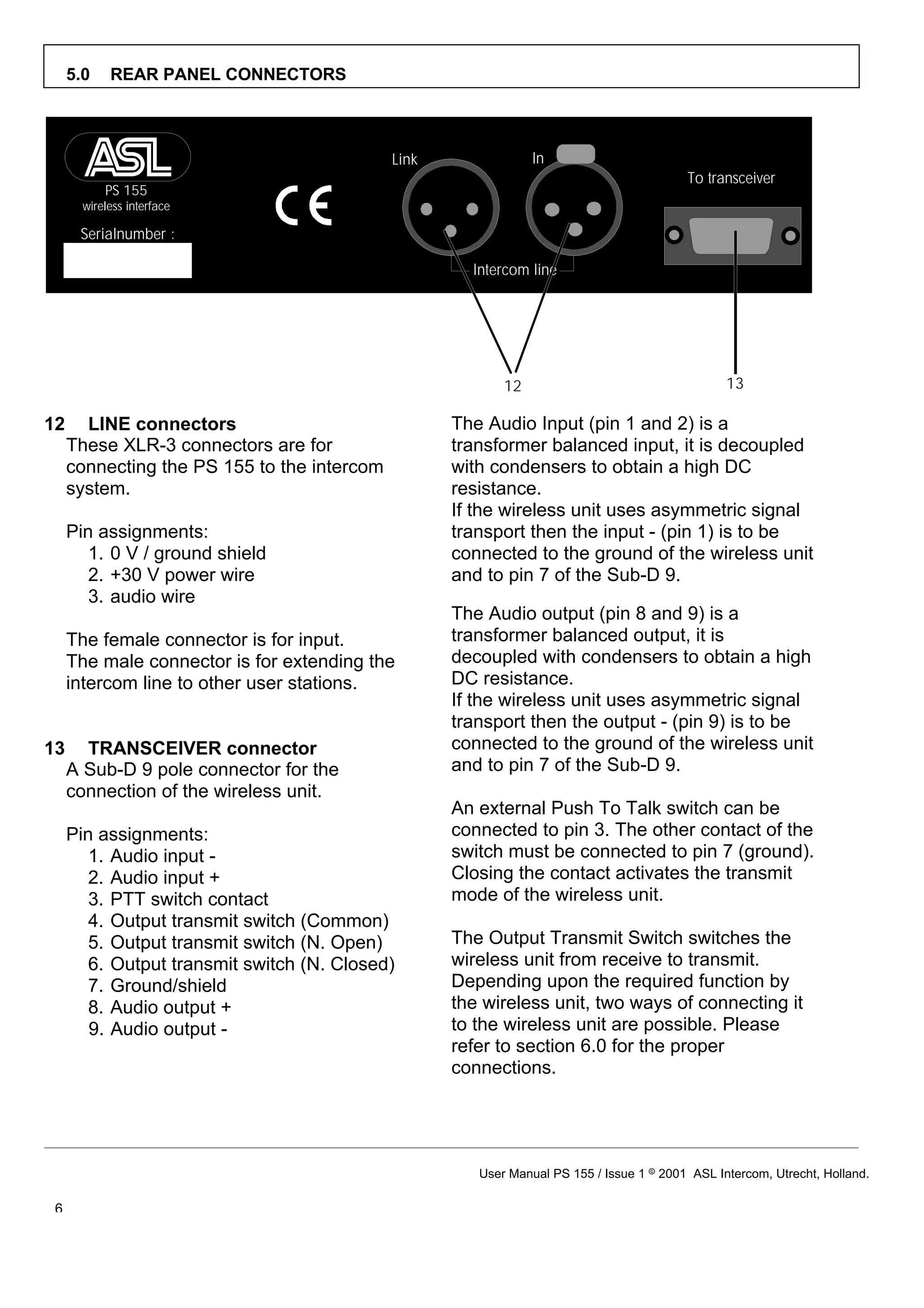 5.0 REAR PANEL CONNECTORS

ASL
PS 155
wireless interface
Serialnumber :

CE

Link
In
Intercom line
To transceiver

12
13

12 LINE connectors
These XLR-3 connectors are for connecting the PS 155 to the intercom system.

Pin assignments:
1. 0 V / ground shield
2. +30 V power wire
3. audio wire

The female connector is for input.
The male connector is for extending the intercom line to other user stations.

13 TRANSCEIVER connector
A Sub-D 9 pole connector for the connection of the wireless unit.

Pin assignments:
1. Audio input -
2. Audio input +
3. PTT switch contact
4. Output transmit switch (Common)
5. Output transmit switch (N. Open)
6. Output transmit switch (N. Closed)
7. Ground/shield
8. Audio output +
9. Audio output -

The Audio Input (pin 1 and 2) is a transformer balanced input, it is decoupled with condensers to obtain a high DC resistance.
If the wireless unit uses asymmetric signal transport then the input - (pin 1) is to be connected to the ground of the wireless unit and to pin 7 of the Sub-D 9.

The Audio output (pin 8 and 9) is a transformer balanced output, it is decoupled with condensers to obtain a high DC resistance.
If the wireless unit uses asymmetric signal transport then the output - (pin 9) is to be connected to the ground of the wireless unit and to pin 7 of the Sub-D 9.

An external Push To Talk switch can be connected to pin 3. The other contact of the switch must be connected to pin 7 (ground). Closing the contact activates the transmit mode of the wireless unit.

The Output Transmit Switch switches the wireless unit from receive to transmit. Depending upon the required function by the wireless unit, two ways of connecting it to the wireless unit are possible. Please refer to section 6.0 for the proper connections.

User Manual PS 155 / Issue 1 © 2001 ASL Intercom, Utrecht, Holland.

6